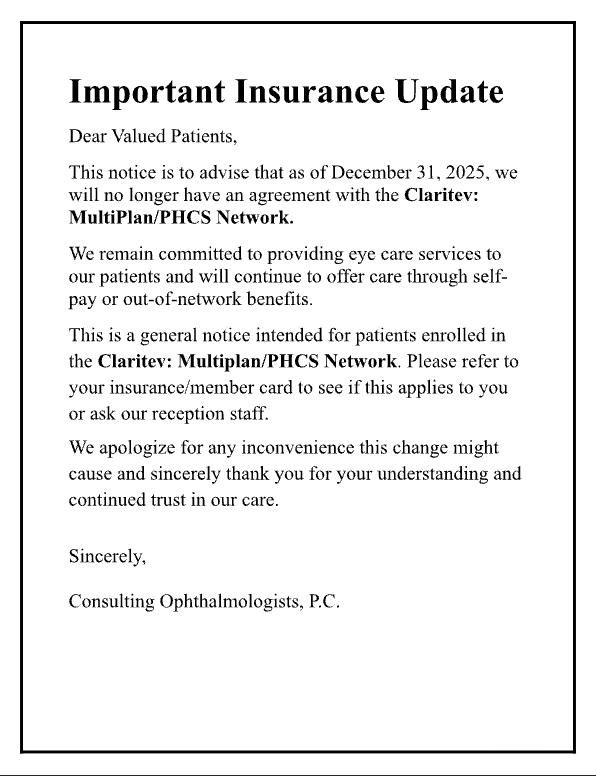 Important Insurance Update

Dear Valued Patients,

This notice is to advise that as of December 31, 2025, we will no longer have an agreement with the Claritev: MultiPlan/PHCS Network.

We remain committed to providing eye care services to our patients and will continue to offer care through self-pay or out-of-network benefits.

This is a general notice intended for patients enrolled in the Claritev: Multiplan/PHCS Network. Please refer to your insurance/member card to see if this applies to you or ask our reception staff.

We apologize for any inconvenience this change might cause and sincerely thank you for your understanding and continued trust in our care.

Sincerely,

Consulting Ophthalmologists, P.C.